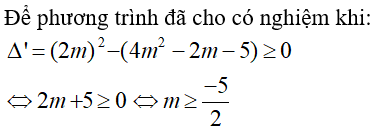 Để phương trình đã cho có nghiệm khi:

$\Delta' = (2m)^2 - (4m^2 - 2m - 5) \geq 0$

$\Leftrightarrow 2m + 5 \geq 0 \Leftrightarrow m \geq \frac{-5}{2}$